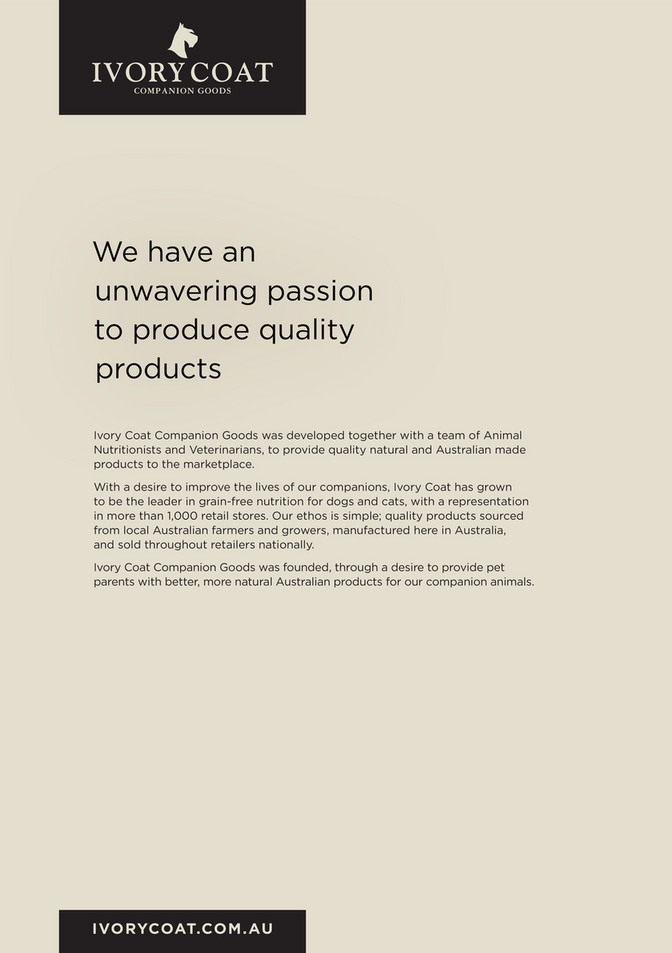 IVORY COAT
COMPANION GOODS

We have an unwavering passion to produce quality products

Ivory Coat Companion Goods was developed together with a team of Animal Nutritionists and Veterinarians, to provide quality natural and Australian made products to the marketplace.

With a desire to improve the lives of our companions, Ivory Coat has grown to be the leader in grain-free nutrition for dogs and cats, with a representation in more than 1,000 retail stores. Our ethos is simple; quality products sourced from local Australian farmers and growers, manufactured here in Australia, and sold throughout retailers nationally.

Ivory Coat Companion Goods was founded, through a desire to provide pet parents with better, more natural Australian products for our companion animals.

IVORYCOAT.COM.AU